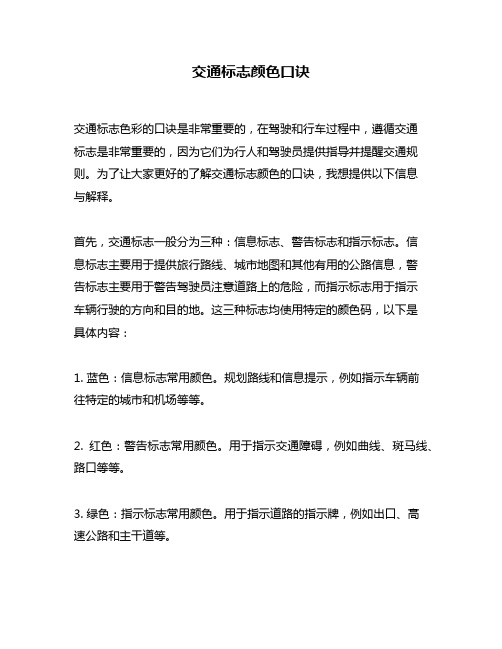 交通标志颜色口诀

交通标志色彩的口诀是非常重要的，在驾驶和行车过程中，遵循交通标志是非常重要的，因为它们为行人和驾驶员提供指导并提醒交通规则。为了让大家更好的了解交通标志颜色的口诀，我想提供以下信息与解释。

首先，交通标志一般分为三种：信息标志、警告标志和指示标志。信息标志主要用于提供旅行路线、城市地图和其他有用的公路信息，警告标志主要用于警告驾驶员注意道路上的危险，而指示标志用于指示车辆行驶的方向和目的地。这三种标志均使用特定的颜色码，以下是具体内容：

1. 蓝色：信息标志常用颜色。规划路线和信息提示，例如指示车辆前往特定的城市和机场等等。

2. 红色：警告标志常用颜色。用于指示交通障碍，例如曲线、斑马线、路口等等。

3. 绿色：指示标志常用颜色。用于指示道路的指示牌，例如出口、高速公路和主干道等。